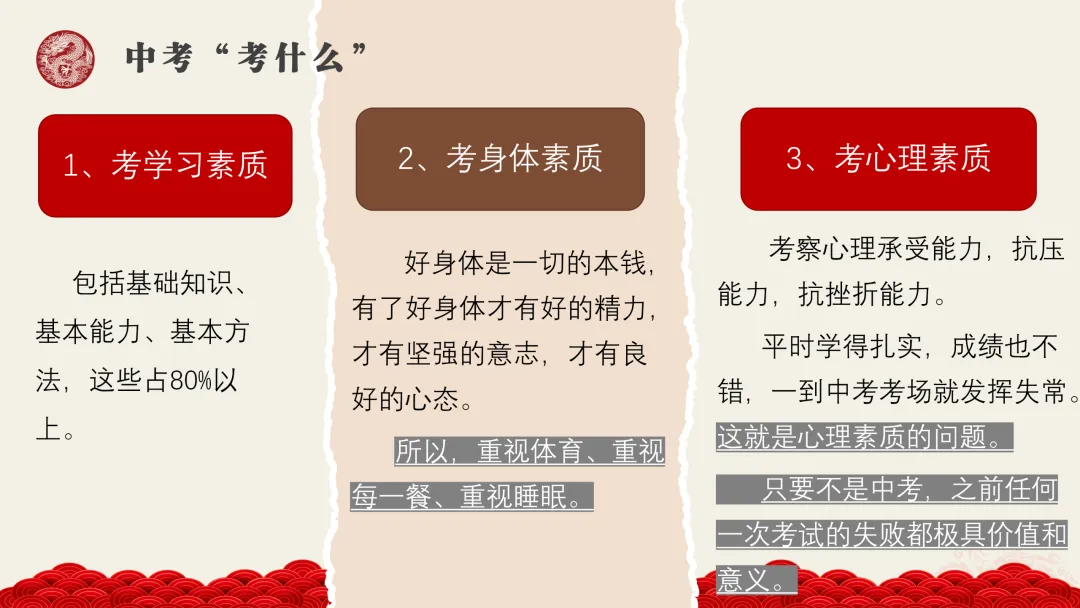 中考“考什么”

1、考学习素质

包括基础知识、基本能力、基本方法，这些占80%以上。

2、考身体素质

好身体是一切的本钱，有了好身体才有好的精力，才有坚强的意志，才有良好的心态。

所以，重视体育、重视每一餐、重视睡眠。

3、考心理素质

考察心理承受能力，抗压能力，抗挫折能力。

平时学得扎实，成绩也不错，一到中考考场就发挥失常。这就是心理素质的问题。

只要不是中考，之前任何一次考试的失败都极具价值和意义。